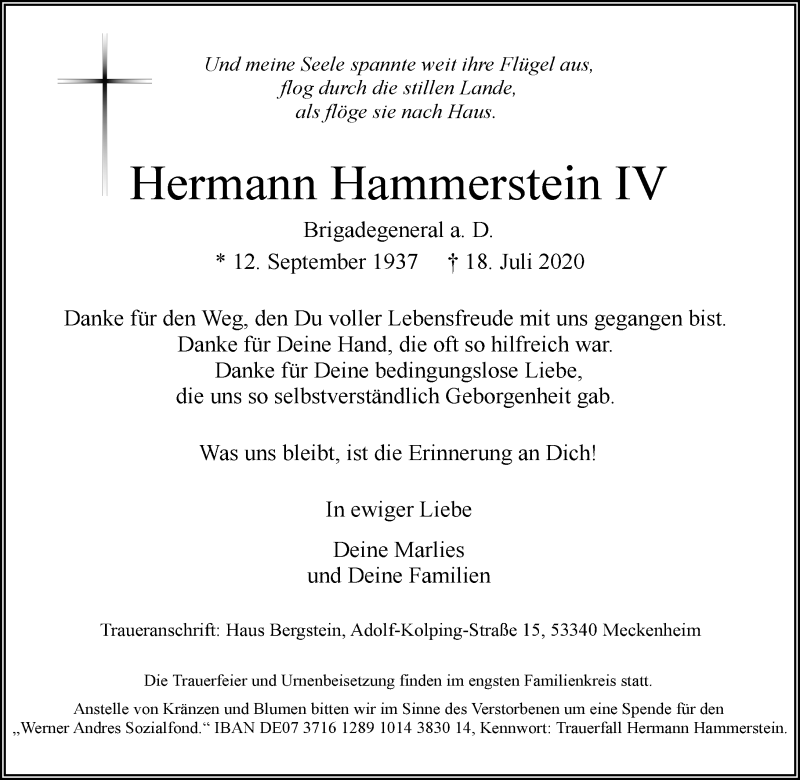 Und meine Seele spannte weit ihre Flügel aus,
flog durch die stillen Lande,
als flöge sie nach Haus.

Hermann Hammerstein IV

Brigadegeneral a. D.
* 12. September 1937 † 18. Juli 2020

Danke für den Weg, den Du voller Lebensfreude mit uns gegangen bist.
Danke für Deine Hand, die oft so hilfreich war.
Danke für Deine bedingungslose Liebe,
die uns so selbstverständlich Geborgenheit gab.

Was uns bleibt, ist die Erinnerung an Dich!

In ewiger Liebe

Deine Marlies
und Deine Familien

Traueranschrift: Haus Bergstein, Adolf-Kolping-Straße 15, 53340 Meckenheim

Die Trauerfeier und Urnenbeisetzung finden im engsten Familienkreis statt.

Anstelle von Kränzen und Blumen bitten wir im Sinne des Verstorbenen um eine Spende für den „Werner Andres Sozialfond.“ IBAN DE07 3716 1289 1014 3830 14, Kennwort: Trauerfall Hermann Hammerstein.